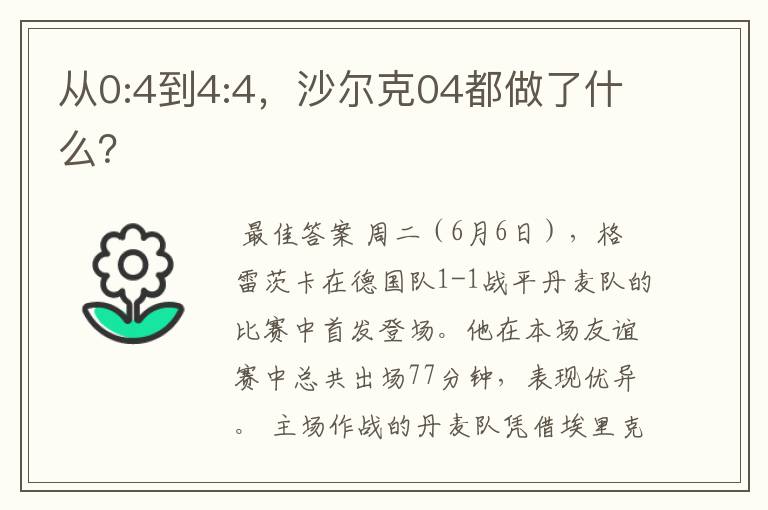 从0:4到4:4，沙尔克04都做了什么？

最佳答案 周二（6月6日），格雷茨卡在德国队1-1战平丹麦队的比赛中首发登场。他在本场友谊赛中总共出场77分钟，表现优异。 主场作战的丹麦队凭借埃里克